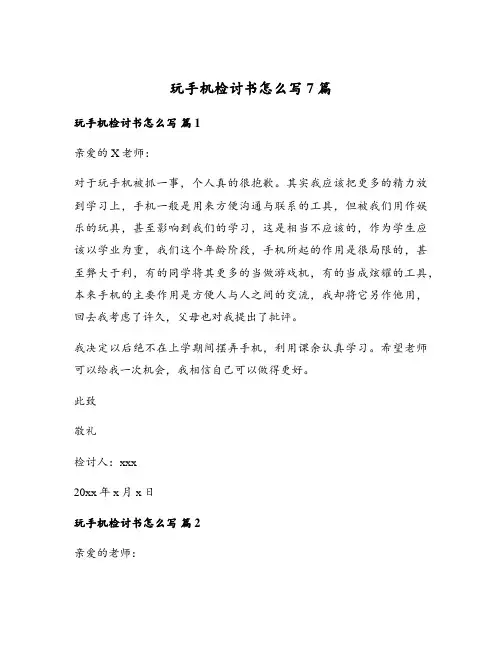 玩手机检讨书怎么写7篇

玩手机检讨书怎么写 篇1

亲爱的X老师：

对于玩手机被抓一事，个人真的很抱歉。其实我应该把更多的精力放到学习上，手机一般是用来方便沟通与联系的工具，但被我们用作娱乐的玩具，甚至影响到我们的学习，这是相当不应该的，作为学生应该以学业为重，我们这个年龄阶段，手机所起的作用是很局限的，甚至弊大于利，有的同学将其更多的当做游戏机，有的当成炫耀的工具，本来手机的主要作用是方便人与人之间的交流，我却将它另作他用，回去我考虑了许久，父母也对我提出了批评。

我决定以后绝不在上学期间摆弄手机，利用课余认真学习。希望老师可以给我一次机会，我相信自己可以做得更好。

此致

敬礼

检讨人：xxx

20xx年x月x日

玩手机检讨书怎么写 篇2

亲爱的老师：